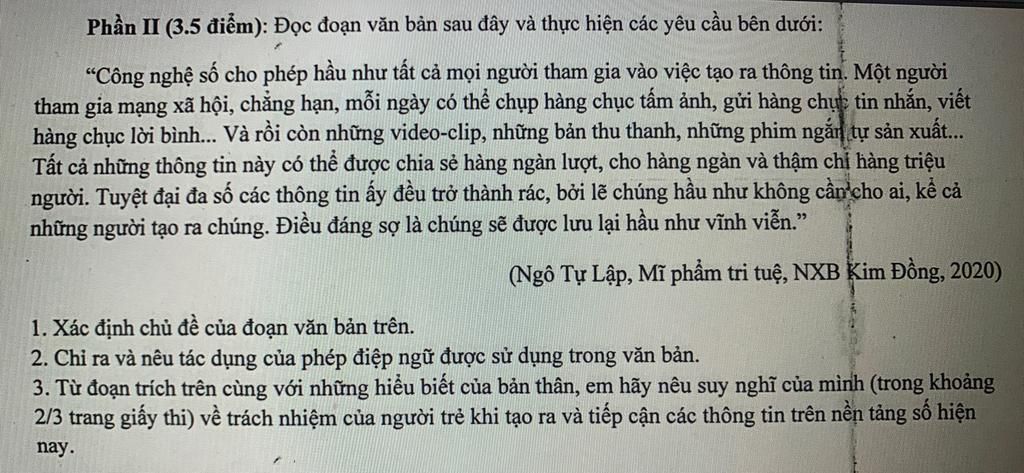 Phần II (3.5 điểm): Đọc đoạn văn bản sau đây và thực hiện các yêu cầu bên dưới:

"Công nghệ số cho phép hầu như tất cả mọi người tham gia vào việc tạo ra thông tin. Một người tham gia mạng xã hội, chẳng hạn, mỗi ngày có thể chụp hàng chục tấm ảnh, gửi hàng chục tin nhắn, viết hàng chục lời bình... Và rồi còn những video-clip, những bản thu thanh, những phim ngắn tự sản xuất... Tất cả những thông tin này có thể được chia sẻ hàng ngàn lượt, cho hàng ngàn và thậm chí hàng triệu người. Tuyệt đại đa số các thông tin ấy đều trở thành rác, bởi lẽ chúng hầu như không cần cho ai, kể cả những người tạo ra chúng. Điều đáng sợ là chúng sẽ được lưu lại hầu như vĩnh viễn."

(Ngô Tự Lập, Mĩ phẩm tri tuệ, NXB Kim Đồng, 2020)

1. Xác định chủ đề của đoạn văn bản trên.
2. Chỉ ra và nêu tác dụng của phép điệp ngữ được sử dụng trong văn bản.
3. Từ đoạn trích trên cùng với những hiểu biết của bản thân, em hãy nêu suy nghĩ của mình (trong khoảng 2/3 trang giấy thi) về trách nhiệm của người trẻ khi tạo ra và tiếp cận các thông tin trên nền tảng số hiện nay.